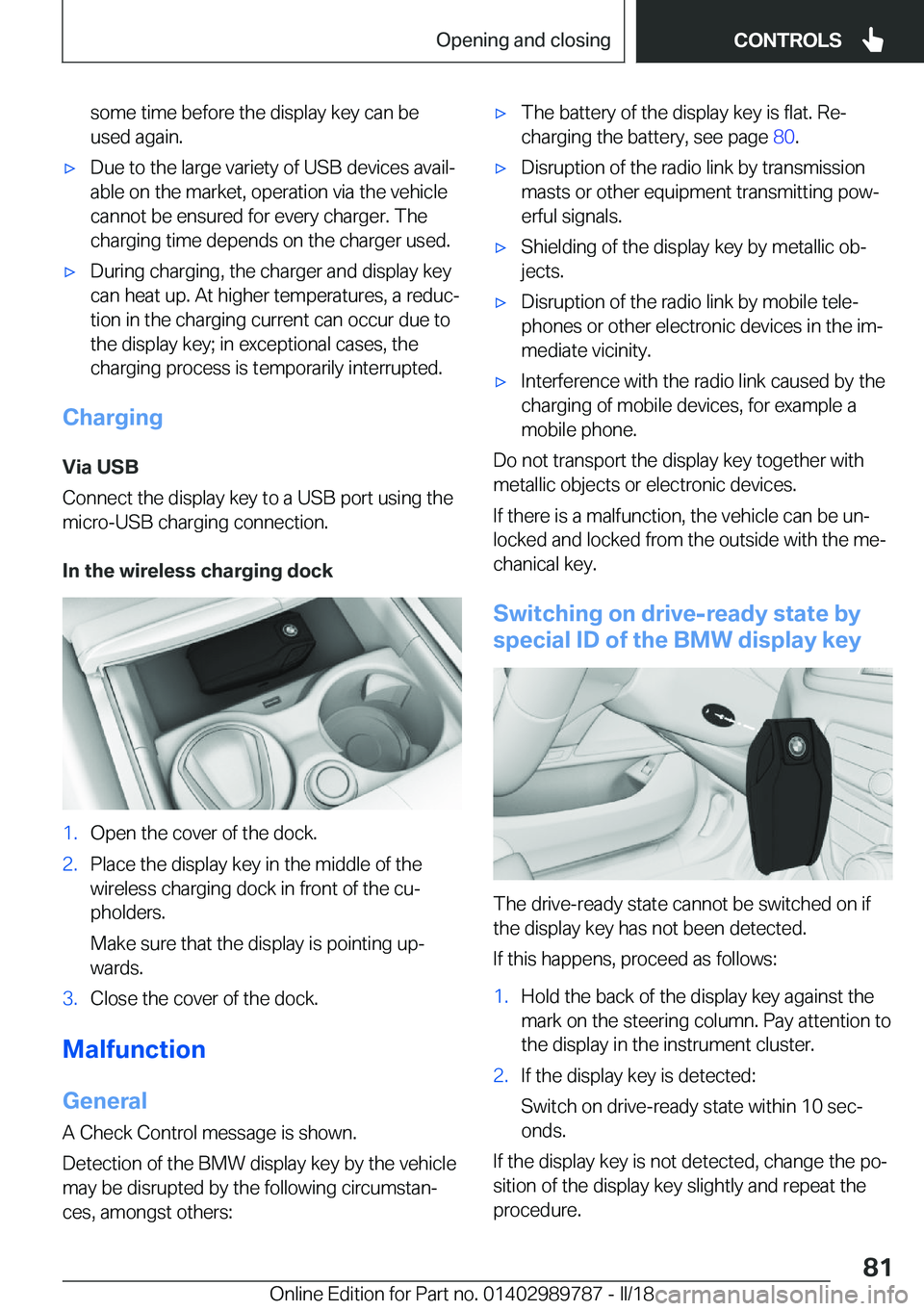 Opening and closing CONTROLS

some time before the display key can be used again.

▷ Due to the large variety of USB devices available on the market, operation via the vehicle cannot be ensured for every charger. The charging time depends on the charger used.

▷ During charging, the charger and display key can heat up. At higher temperatures, a reduction in the charging current can occur due to the display key; in exceptional cases, the charging process is temporarily interrupted.

Charging

Via USB

Connect the display key to a USB port using the micro-USB charging connection.

In the wireless charging dock

1. Open the cover of the dock.

2. Place the display key in the middle of the wireless charging dock in front of the cupholders.

Make sure that the display is pointing upwards.

3. Close the cover of the dock.

Malfunction

General

A Check Control message is shown.

Detection of the BMW display key by the vehicle may be disrupted by the following circumstances, amongst others:

▷ The battery of the display key is flat. Recharging the battery, see page 80.

▷ Disruption of the radio link by transmission masts or other equipment transmitting powerful signals.

▷ Shielding of the display key by metallic objects.

▷ Disruption of the radio link by mobile telephones or other electronic devices in the immediate vicinity.

▷ Interference with the radio link caused by the charging of mobile devices, for example a mobile phone.

Do not transport the display key together with metallic objects or electronic devices.

If there is a malfunction, the vehicle can be unlocked and locked from the outside with the mechanical key.

Switching on drive-ready state by special ID of the BMW display key

The drive-ready state cannot be switched on if the display key has not been detected.

If this happens, proceed as follows:

1. Hold the back of the display key against the mark on the steering column. Pay attention to the display in the instrument cluster.

2. If the display key is detected:

Switch on drive-ready state within 10 seconds.

If the display key is not detected, change the position of the display key slightly and repeat the procedure.

81

Online Edition for Part no. 01402989787 - II/18 carmanualsonline.info